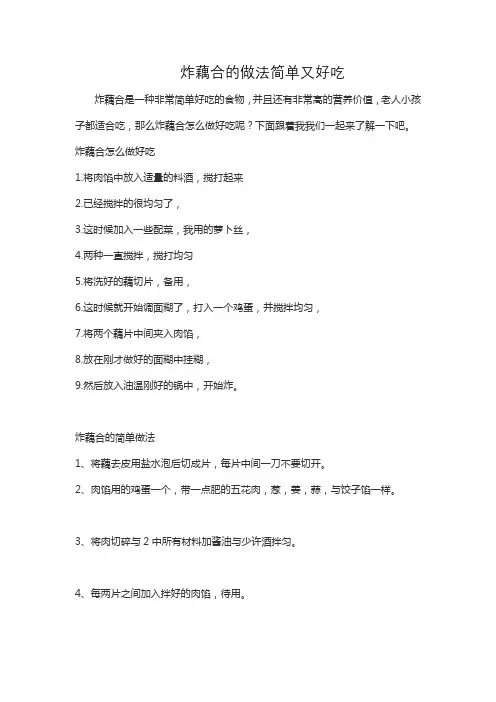 炸藕合的做法简单又好吃

炸藕合是一种非常简单好吃的食物，并且还有非常高的营养价值，老人小孩子都适合吃，那么炸藕合怎么做好吃呢？下面跟着我我们一起来了解一下吧。

炸藕合怎么做好吃

1.将肉馅中放入适量的料酒，搅打起来

2.已经搅拌的很均匀了，

3.这时候加入一些配菜，我用的萝卜丝，

4.两种一直搅拌，搅打均匀

5.将洗好的藕切片，备用，

6.这时候就开始调面糊了，打入一个鸡蛋，并搅拌均匀，

7.将两个藕片中间夹入肉馅，

8.放在刚才做好的面糊中挂糊，

9.然后放入油温刚好的锅中，开始炸。

炸藕合的简单做法

1、将藕去皮用盐水泡后切成片，每片中间一刀不要切开。

2、肉馅用的鸡蛋一个，带一点肥的五花肉，葱，姜，蒜，与饺子馅一样。

3、将肉切碎与 2 中所有材料加酱油与少许酒拌匀。

4、每两片之间加入拌好的肉馅，待用。